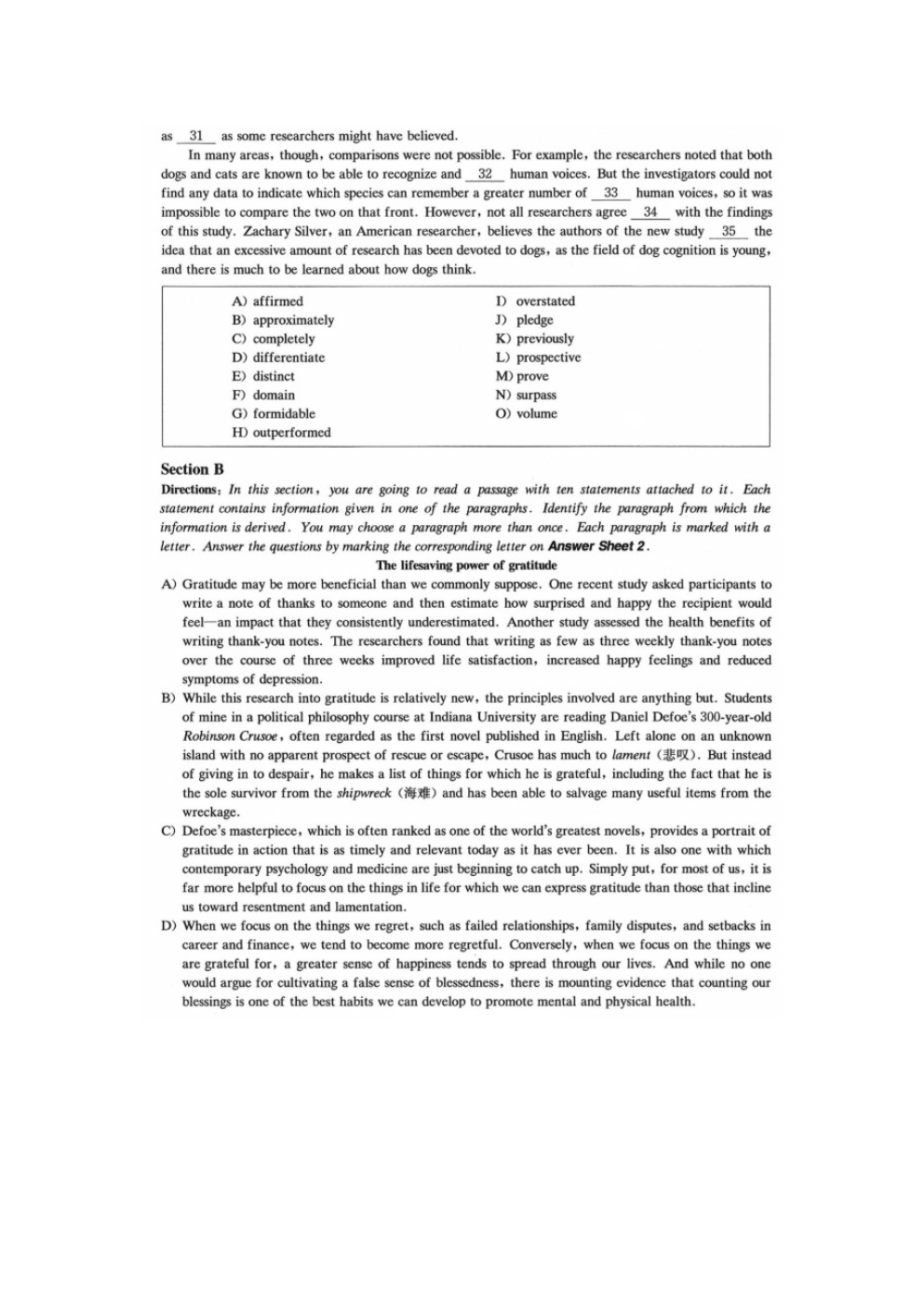 as __31__ as some researchers might have believed.

In many areas, though, comparisons were not possible. For example, the researchers noted that both dogs and cats are known to be able to recognize and __32__ human voices. But the investigators could not find any data to indicate which species can remember a greater number of __33__ human voices, so it was impossible to compare the two on that front. However, not all researchers agree __34__ with the findings of this study. Zachary Silver, an American researcher, believes the authors of the new study __35__ the idea that an excessive amount of research has been devoted to dogs, as the field of dog cognition is young, and there is much to be learned about how dogs think.

A) affirmed
B) approximately
C) completely
D) differentiate
E) distinct
F) domain
G) formidable
H) outperformed

I) overstated
J) pledge
K) previously
L) prospective
M) prove
N) surpass
O) volume

Section B

Directions: In this section, you are going to read a passage with ten statements attached to it. Each statement contains information given in one of the paragraphs. Identify the paragraph from which the information is derived. You may choose a paragraph more than once. Each paragraph is marked with a letter. Answer the questions by marking the corresponding letter on Answer Sheet 2.

The lifesaving power of gratitude

A) Gratitude may be more beneficial than we commonly suppose. One recent study asked participants to write a note of thanks to someone and then estimate how surprised and happy the recipient would feel—an impact that they consistently underestimated. Another study assessed the health benefits of writing thank-you notes. The researchers found that writing as few as three weekly thank-you notes over the course of three weeks improved life satisfaction, increased happy feelings and reduced symptoms of depression.

B) While this research into gratitude is relatively new, the principles involved are anything but. Students of mine in a political philosophy course at Indiana University are reading Daniel Defoe's 300-year-old Robinson Crusoe, often regarded as the first novel published in English. Left alone on an unknown island with no apparent prospect of rescue or escape, Crusoe has much to lament (悲叹). But instead of giving in to despair, he makes a list of things for which he is grateful, including the fact that he is the sole survivor from the shipwreck (海难) and has been able to salvage many useful items from the wreckage.

C) Defoe's masterpiece, which is often ranked as one of the world's greatest novels, provides a portrait of gratitude in action that is as timely and relevant today as it has ever been. It is also one with which contemporary psychology and medicine are just beginning to catch up. Simply put, for most of us, it is far more helpful to focus on the things in life for which we can express gratitude than those that incline us toward resentment and lamentation.

D) When we focus on the things we regret, such as failed relationships, family disputes, and setbacks in career and finance, we tend to become more regretful. Conversely, when we focus on the things we are grateful for, a greater sense of happiness tends to spread through our lives. And while no one would argue for cultivating a false sense of blessedness, there is mounting evidence that counting our blessings is one of the best habits we can develop to promote mental and physical health.